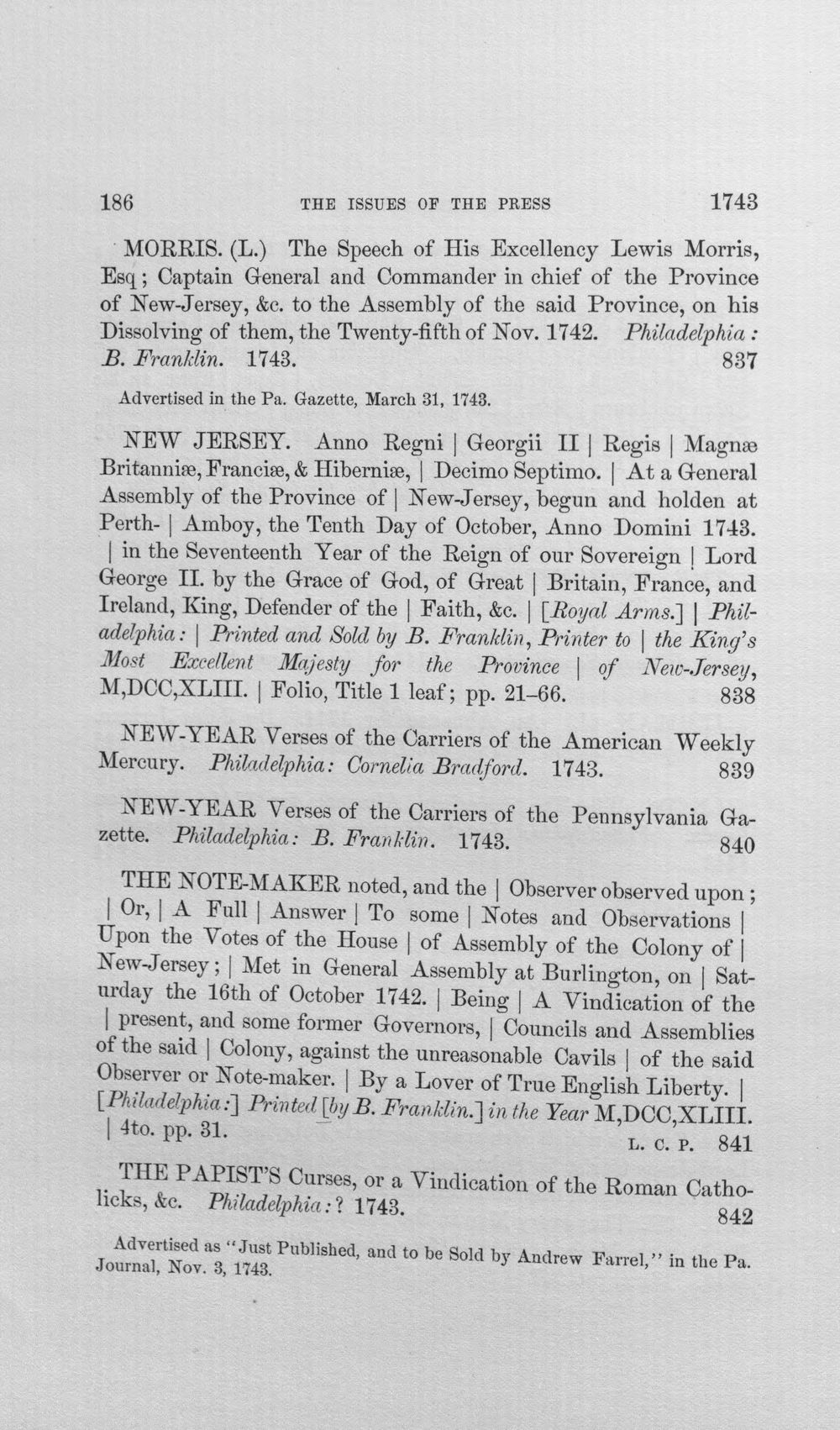 186 THE ISSUES OF THE PRESS 1743

MORRIS. (L.) The Speech of His Excellency Lewis Morris, Esq; Captain General and Commander in chief of the Province of New-Jersey, &c. to the Assembly of the said Province, on his Dissolving of them, the Twenty-fifth of Nov. 1742. Philadelphia: B. Franklin. 1743. 837

Advertised in the Pa. Gazette, March 31, 1743.

NEW JERSEY. Anno Regni | Georgii II | Regis | Magnæ Britanniæ, Franciæ, & Hiberniæ, | Decimo Septimo. | At a General Assembly of the Province of | New-Jersey, begun and holden at Perth- | Amboy, the Tenth Day of October, Anno Domini 1743. | in the Seventeenth Year of the Reign of our Sovereign | Lord George II. by the Grace of God, of Great | Britain, France, and Ireland, King, Defender of the | Faith, &c. | [Royal Arms.] | Philadelphia: | Printed and Sold by B. Franklin, Printer to | the King's Most Excellent Majesty for the Province | of New-Jersey, M,DCC,XLIII. | Folio, Title 1 leaf; pp. 21-66. 838

NEW-YEAR Verses of the Carriers of the American Weekly Mercury. Philadelphia: Cornelia Bradford. 1743. 839

NEW-YEAR Verses of the Carriers of the Pennsylvania Gazette. Philadelphia: B. Franklin. 1743. 840

THE NOTE-MAKER noted, and the | Observer observed upon; | Or, | A Full | Answer | To some | Notes and Observations | Upon the Votes of the House | of Assembly of the Colony of | New-Jersey; | Met in General Assembly at Burlington, on | Saturday the 16th of October 1742. | Being | A Vindication of the | present, and some former Governors, | Councils and Assemblies of the said | Colony, against the unreasonable Cavils | of the said Observer or Note-maker. | By a Lover of True English Liberty. | [Philadelphia:] Printed [by B. Franklin.] in the Year M,DCC,XLIII. | 4to. pp. 31. L. C. P. 841

THE PAPIST'S Curses, or a Vindication of the Roman Catholicks, &c. Philadelphia:? 1743. 842

Advertised as "Just Published, and to be Sold by Andrew Farrel," in the Pa. Journal, Nov. 3, 1743.